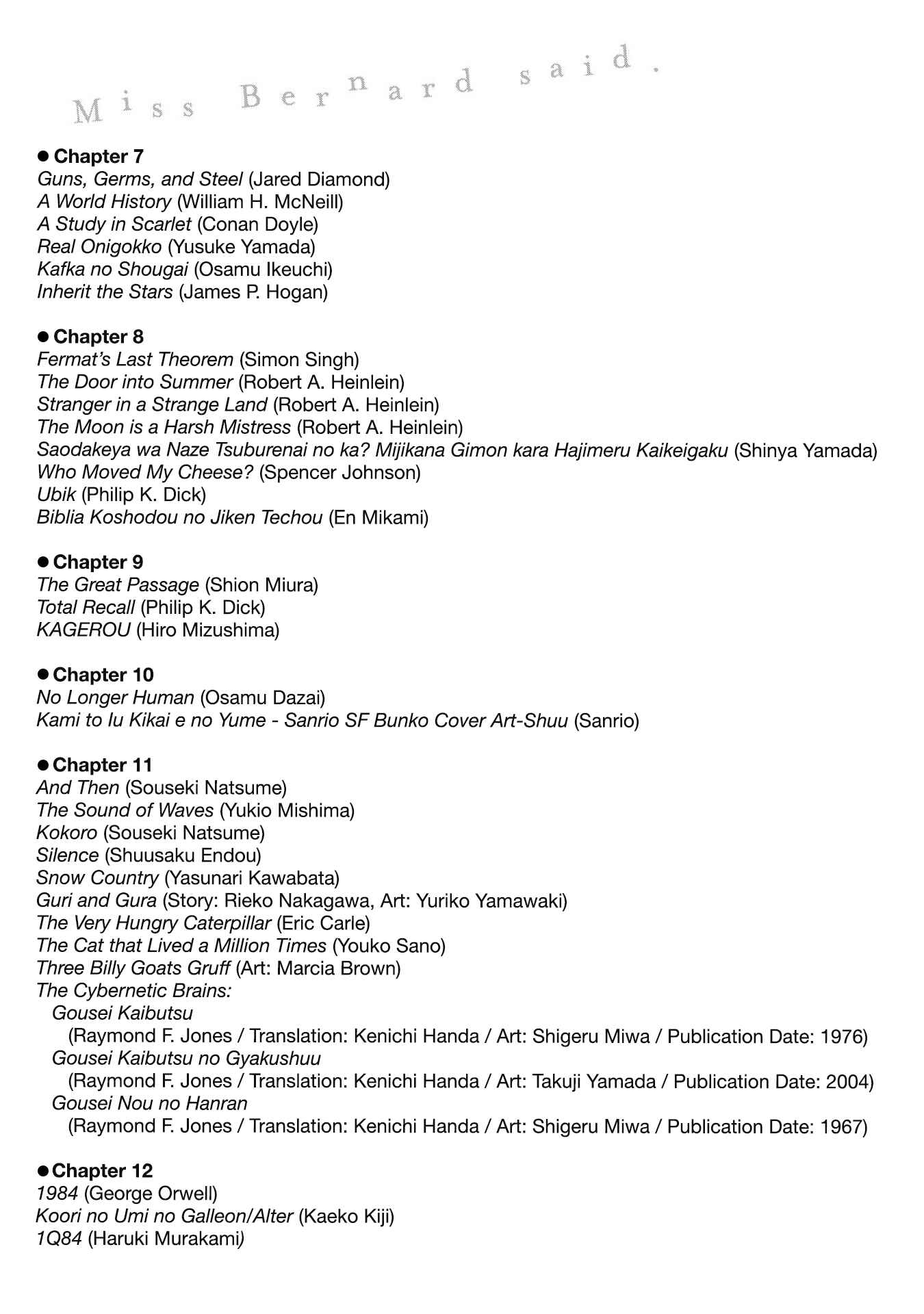 Miss Bernard said.

• Chapter 7
Guns, Germs, and Steel (Jared Diamond)
A World History (William H. McNeill)
A Study in Scarlet (Conan Doyle)
Real Onigokko (Yusuke Yamada)
Kafka no Shougai (Osamu Ikeuchi)
Inherit the Stars (James P. Hogan)

• Chapter 8
Fermat's Last Theorem (Simon Singh)
The Door into Summer (Robert A. Heinlein)
Stranger in a Strange Land (Robert A. Heinlein)
The Moon is a Harsh Mistress (Robert A. Heinlein)
Saodakeya wa Naze Tsuburenai no ka? Mijikana Gimon kara Hajimeru Kaikeigaku (Shinya Yamada)
Who Moved My Cheese? (Spencer Johnson)
Ubik (Philip K. Dick)
Biblia Koshodou no Jiken Techou (En Mikami)

• Chapter 9
The Great Passage (Shion Miura)
Total Recall (Philip K. Dick)
KAGEROU (Hiro Mizushima)

• Chapter 10
No Longer Human (Osamu Dazai)
Kami to Iu Kikai e no Yume - Sanrio SF Bunko Cover Art-Shuu (Sanrio)

• Chapter 11
And Then (Souseki Natsume)
The Sound of Waves (Yukio Mishima)
Kokoro (Souseki Natsume)
Silence (Shuusaku Endou)
Snow Country (Yasunari Kawabata)
Guri and Gura (Story: Rieko Nakagawa, Art: Yuriko Yamawaki)
The Very Hungry Caterpillar (Eric Carle)
The Cat that Lived a Million Times (Youko Sano)
Three Billy Goats Gruff (Art: Marcia Brown)
The Cybernetic Brains:
Gousei Kaibutsu
(Raymond F. Jones / Translation: Kenichi Handa / Art: Shigeru Miwa / Publication Date: 1976)
Gousei Kaibutsu no Gyakushuu
(Raymond F. Jones / Translation: Kenichi Handa / Art: Takuji Yamada / Publication Date: 2004)
Gousei Nou no Hanran
(Raymond F. Jones / Translation: Kenichi Handa / Art: Shigeru Miwa / Publication Date: 1967)

• Chapter 12
1984 (George Orwell)
Koori no Umi no Galleon/Alter (Kaeko Kiji)
1Q84 (Haruki Murakami)